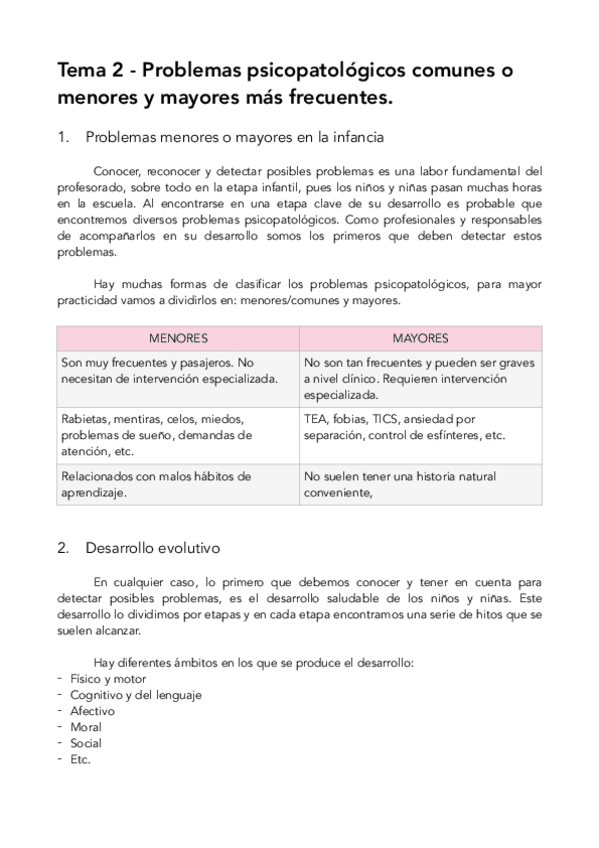 Tema 2 - Problemas psicopatológicos comunes o menores y mayores más frecuentes.

1. Problemas menores o mayores en la infancia

Conocer, reconocer y detectar posibles problemas es una labor fundamental del profesorado, sobre todo en la etapa infantil, pues los niños y niñas pasan muchas horas en la escuela. Al encontrarse en una etapa clave de su desarrollo es probable que encontremos diversos problemas psicopatológicos. Como profesionales y responsables de acompañarlos en su desarrollo somos los primeros que deben detectar estos problemas.

Hay muchas formas de clasificar los problemas psicopatológicos, para mayor practicidad vamos a dividirlos en: menores/comunes y mayores.

| MENORES | MAYORES |
|---|---|
| Son muy frecuentes y pasajeros. No necesitan de intervención especializada. | No son tan frecuentes y pueden ser graves a nivel clínico. Requieren intervención especializada. |
| Rabietas, mentiras, celos, miedos, problemas de sueño, demandas de atención, etc. | TEA, fobias, TICS, ansiedad por separación, control de esfínteres, etc. |
| Relacionados con malos hábitos de aprendizaje. | No suelen tener una historia natural conveniente, |

2. Desarrollo evolutivo

En cualquier caso, lo primero que debemos conocer y tener en cuenta para detectar posibles problemas, es el desarrollo saludable de los niños y niñas. Este desarrollo lo dividimos por etapas y en cada etapa encontramos una serie de hitos que se suelen alcanzar.

Hay diferentes ámbitos en los que se produce el desarrollo:
- Físico y motor
- Cognitivo y del lenguaje
- Afectivo
- Moral
- Social
- Etc.